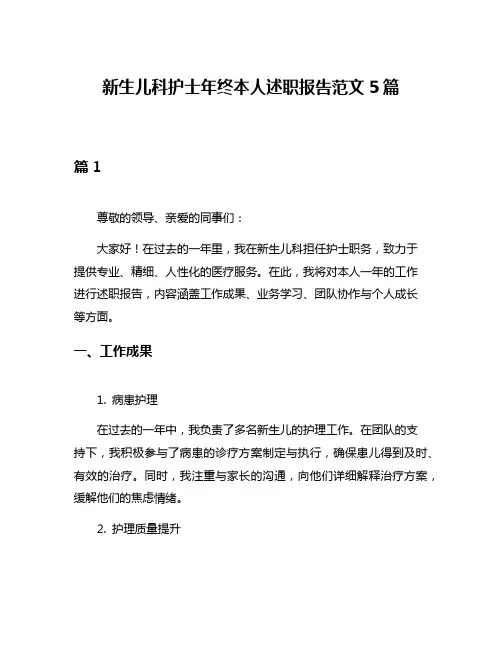 新生儿科护士年终本人述职报告范文 5 篇

篇 1

尊敬的领导、亲爱的同事们：

大家好！在过去的一年里，我在新生儿科担任护士职务，致力于提供专业、精细、人性化的医疗服务。在此，我将对本人一年的工作进行述职报告，内容涵盖工作成果、业务学习、团队协作与个人成长等方面。

一、工作成果

1. 病患护理

在过去的一年中，我负责了多名新生儿的护理工作。在团队的支持下，我积极参与了病患的诊疗方案制定与执行，确保患儿得到及时、有效的治疗。同时，我注重与家长的沟通，向他们详细解释治疗方案，缓解他们的焦虑情绪。

2. 护理质量提升